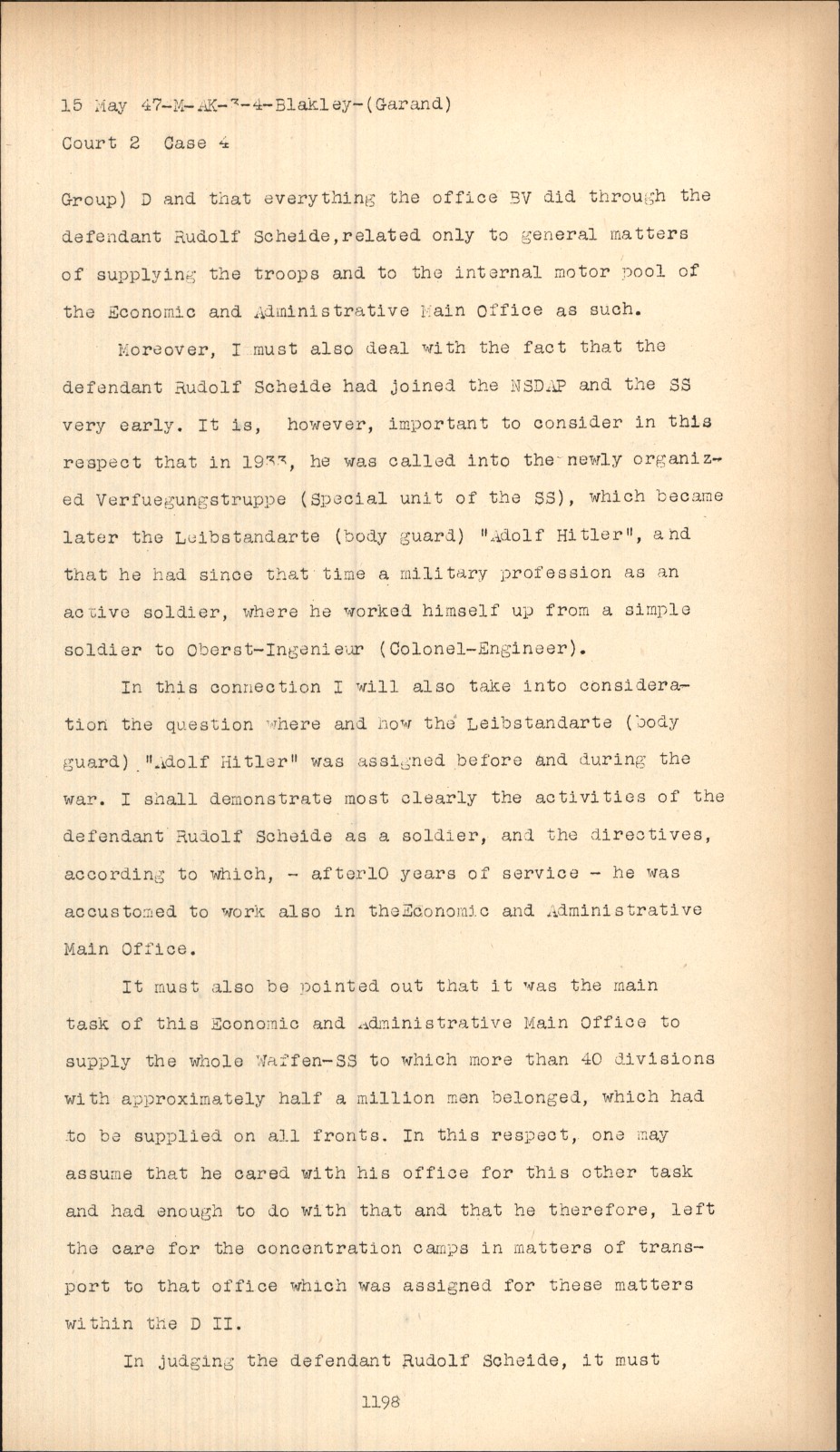 15 May 47-M-AK-3-4-Blakley-(Garand)
Court 2 Case 4

Group) D and that everything the office BV did through the defendant Rudolf Scheide,related only to general matters of supplying the troops and to the internal motor pool of the Economic and Administrative Main Office as such.

Moreover, I must also deal with the fact that the defendant Rudolf Scheide had joined the NSDAP and the SS very early. It is, however, important to consider in this respect that in 1933, he was called into the newly organized Verfuegungstruppe (Special unit of the SS), which became later the Leibstandarte (body guard) "Adolf Hitler", and that he had since that time a military profession as an active soldier, where he worked himself up from a simple soldier to Oberst-Ingenieur (Colonel-Engineer).

In this connection I will also take into consideration the question where and how the Leibstandarte (body guard) "Adolf Hitler" was assigned before and during the war. I shall demonstrate most clearly the activities of the defendant Rudolf Scheide as a soldier, and the directives, according to which, - after10 years of service - he was accustomed to work also in theEconomic and Administrative Main Office.

It must also be pointed out that it was the main task of this Economic and Administrative Main Office to supply the whole Waffen-SS to which more than 40 divisions with approximately half a million men belonged, which had to be supplied on all fronts. In this respect, one may assume that he cared with his office for this other task and had enough to do with that and that he therefore, left the care for the concentration camps in matters of transport to that office which was assigned for these matters within the D II.

In judging the defendant Rudolf Scheide, it must

1198